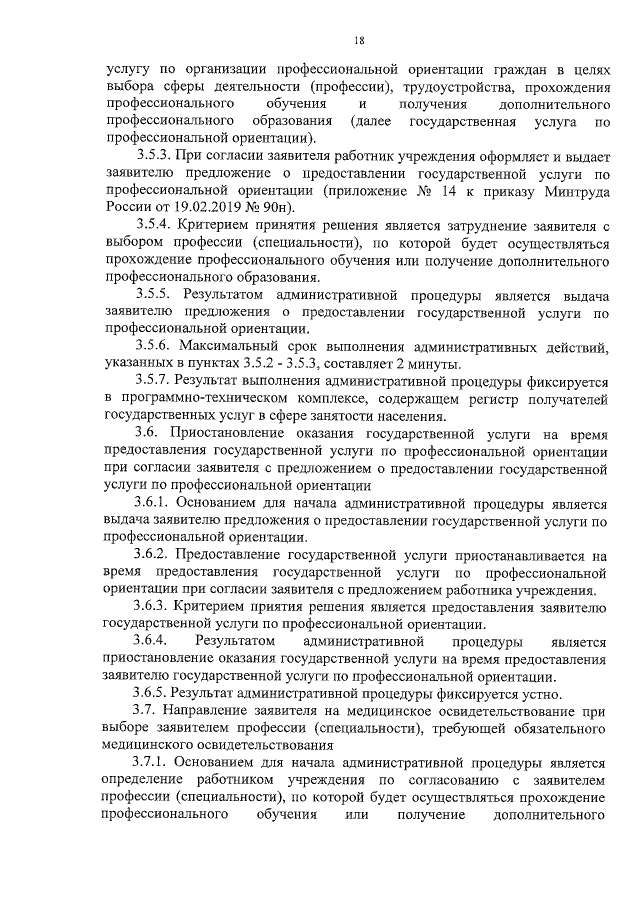 18

услугу по организации профессиональной ориентации граждан в целях выбора сферы деятельности (профессии), трудоустройства, прохождения профессионального обучения и получения дополнительного профессионального образования (далее государственная услуга по профессиональной ориентации).

3.5.3. При согласии заявителя работник учреждения оформляет и выдает заявителю предложение о предоставлении государственной услуги по профессиональной ориентации (приложение № 14 к приказу Минтруда России от 19.02.2019 № 90н).

3.5.4. Критерием принятия решения является затруднение заявителя с выбором профессии (специальности), по которой будет осуществляться прохождение профессионального обучения или получение дополнительного профессионального образования.

3.5.5. Результатом административной процедуры является выдача заявителю предложения о предоставлении государственной услуги по профессиональной ориентации.

3.5.6. Максимальный срок выполнения административных действий, указанных в пунктах 3.5.2 - 3.5.3, составляет 2 минуты.

3.5.7. Результат выполнения административной процедуры фиксируется в программно-техническом комплексе, содержащем регистр получателей государственных услуг в сфере занятости населения.

3.6. Приостановление оказания государственной услуги на время предоставления государственной услуги по профессиональной ориентации при согласии заявителя с предложением о предоставлении государственной услуги по профессиональной ориентации

3.6.1. Основанием для начала административной процедуры является выдача заявителю предложения о предоставлении государственной услуги по профессиональной ориентации.

3.6.2. Предоставление государственной услуги приостанавливается на время предоставления государственной услуги по профессиональной ориентации при согласии заявителя с предложением работника учреждения.

3.6.3. Критерием приятия решения является предоставления заявителю государственной услуги по профессиональной ориентации.

3.6.4. Результатом административной процедуры является приостановление оказания государственной услуги на время предоставления заявителю государственной услуги по профессиональной ориентации.

3.6.5. Результат административной процедуры фиксируется устно.

3.7. Направление заявителя на медицинское освидетельствование при выборе заявителем профессии (специальности), требующей обязательного медицинского освидетельствования

3.7.1. Основанием для начала административной процедуры является определение работником учреждения по согласованию с заявителем профессии (специальности), по которой будет осуществляться прохождение профессионального обучения или получение дополнительного